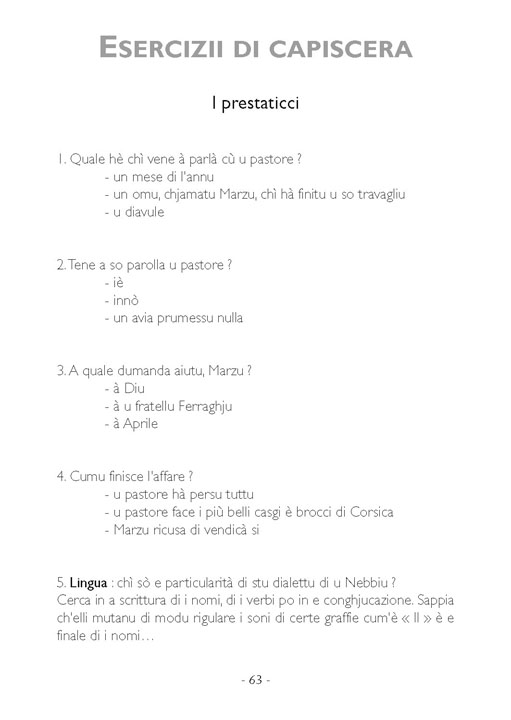 ESERCIZII DI CAPISCERA

I prestaticci

1. Quale hè chì vene à parlà cù u pastore ?
- un mese di l'annu
- un omu, chjamatu Marzu, chì hà finitu u so travagliu
- u diavule

2. Tene a so parolla u pastore ?
- iè
- innò
- un avia prumessu nulla

3. A quale dumanda aiutu, Marzu ?
- à Diu
- à u fratellu Ferraghju
- à Aprile

4. Cumu finisce l'affare ?
- u pastore hà persu tuttu
- u pastore face i più belli casgi è brocci di Corsica
- Marzu ricusa di vendicà si

5. Lingua : chì sò e particularità di stu dialettu di u Nebbiu ?
Cerca in a scrittura di i nomi, di i verbi po in e conghjucazione. Sappia ch'elli mutanu di modu rigulare i soni di certe graffie cum'è « ll » è e finale di i nomi…

- 63 -